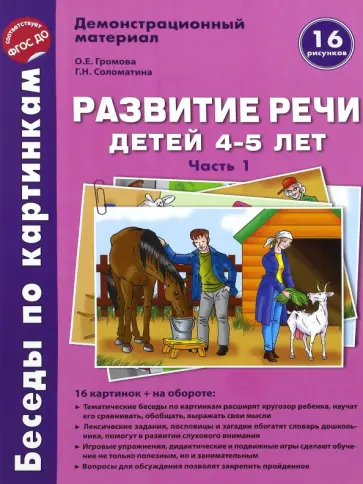 соответствует ФГОС ДО

Беседы по картинкам

Демонстрационный материал

16 рисунков

О.Е. Громова
Г.Н. Соломатина

РАЗВИТИЕ РЕЧИ ДЕТЕЙ 4-5 ЛЕТ

Часть 1

16 картинок + на обороте:

► Тематические беседы по картинкам расширят кругозор ребенка, научат его сравнивать, обобщать, выражать свои мысли

► Лексические задания, пословицы и загадки обогатят словарь дошкольника, помогут в развитии слухового внимания

► Игровые упражнения, дидактические и подвижные игры сделают обучение не только полезным, но и занимательным

► Вопросы для обсуждения позволят закрепить пройденное